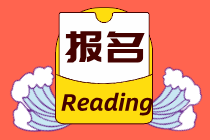 报名

Reading